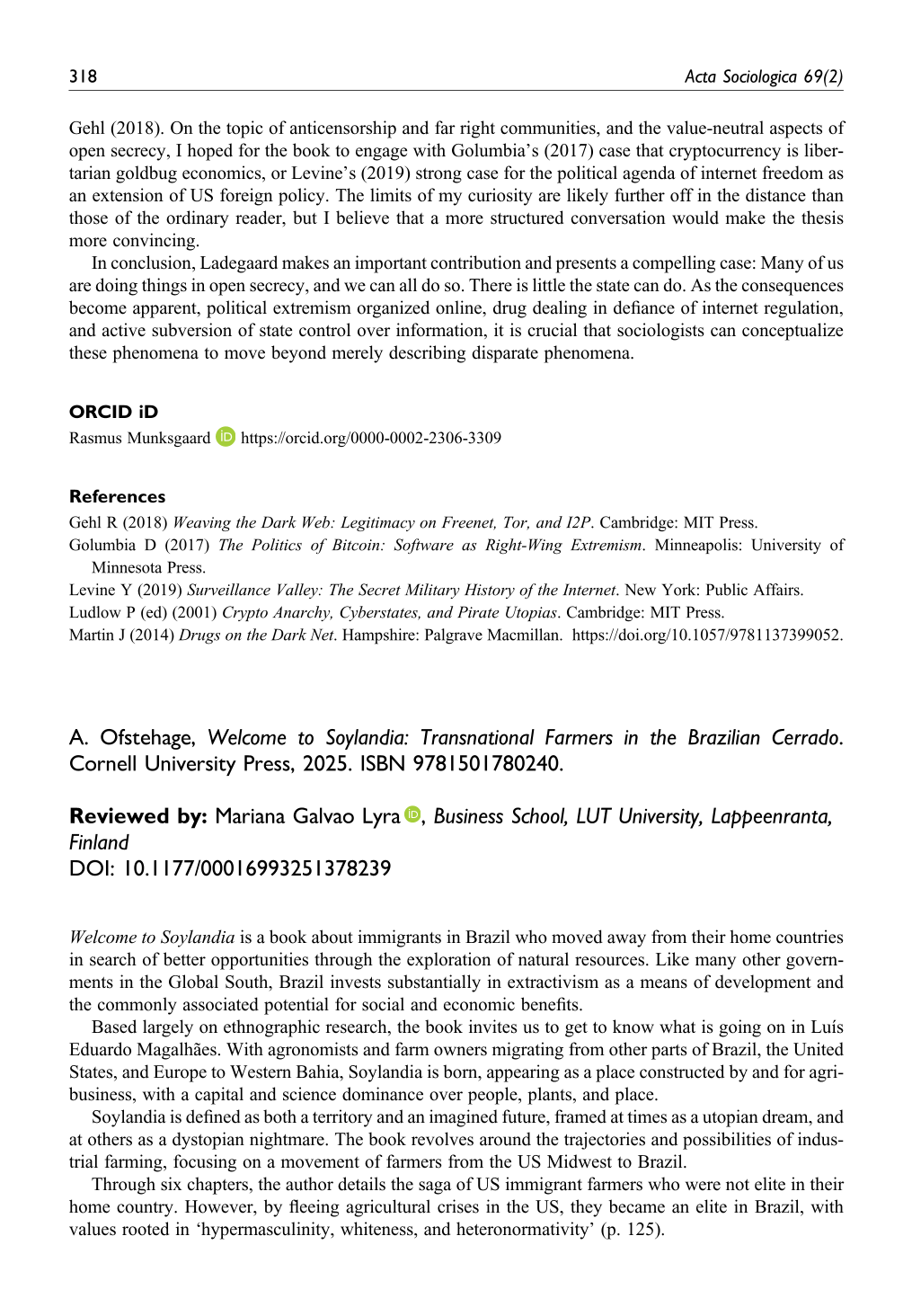 318 Acta Sociologica 69(2)

Gehl (2018). On the topic of anticensorship and far right communities, and the value-neutral aspects of open secrecy, I hoped for the book to engage with Golumbia's (2017) case that cryptocurrency is libertarian goldbug economics, or Levine's (2019) strong case for the political agenda of internet freedom as an extension of US foreign policy. The limits of my curiosity are likely further off in the distance than those of the ordinary reader, but I believe that a more structured conversation would make the thesis more convincing.

In conclusion, Ladegaard makes an important contribution and presents a compelling case: Many of us are doing things in open secrecy, and we can all do so. There is little the state can do. As the consequences become apparent, political extremism organized online, drug dealing in defiance of internet regulation, and active subversion of state control over information, it is crucial that sociologists can conceptualize these phenomena to move beyond merely describing disparate phenomena.

ORCID iD
Rasmus Munksgaard https://orcid.org/0000-0002-2306-3309

References
Gehl R (2018) Weaving the Dark Web: Legitimacy on Freenet, Tor, and I2P. Cambridge: MIT Press.
Golumbia D (2017) The Politics of Bitcoin: Software as Right-Wing Extremism. Minneapolis: University of Minnesota Press.
Levine Y (2019) Surveillance Valley: The Secret Military History of the Internet. New York: Public Affairs.
Ludlow P (ed) (2001) Crypto Anarchy, Cyberstates, and Pirate Utopias. Cambridge: MIT Press.
Martin J (2014) Drugs on the Dark Net. Hampshire: Palgrave Macmillan. https://doi.org/10.1057/9781137399052.

A. Ofstehage, Welcome to Soylandia: Transnational Farmers in the Brazilian Cerrado. Cornell University Press, 2025. ISBN 9781501780240.

Reviewed by: Mariana Galvao Lyra, Business School, LUT University, Lappeenranta, Finland
DOI: 10.1177/00016993251378239

Welcome to Soylandia is a book about immigrants in Brazil who moved away from their home countries in search of better opportunities through the exploration of natural resources. Like many other governments in the Global South, Brazil invests substantially in extractivism as a means of development and the commonly associated potential for social and economic benefits.

Based largely on ethnographic research, the book invites us to get to know what is going on in Luís Eduardo Magalhães. With agronomists and farm owners migrating from other parts of Brazil, the United States, and Europe to Western Bahia, Soylandia is born, appearing as a place constructed by and for agribusiness, with a capital and science dominance over people, plants, and place.

Soylandia is defined as both a territory and an imagined future, framed at times as a utopian dream, and at others as a dystopian nightmare. The book revolves around the trajectories and possibilities of industrial farming, focusing on a movement of farmers from the US Midwest to Brazil.

Through six chapters, the author details the saga of US immigrant farmers who were not elite in their home country. However, by fleeing agricultural crises in the US, they became an elite in Brazil, with values rooted in 'hypermasculinity, whiteness, and heteronormativity' (p. 125).